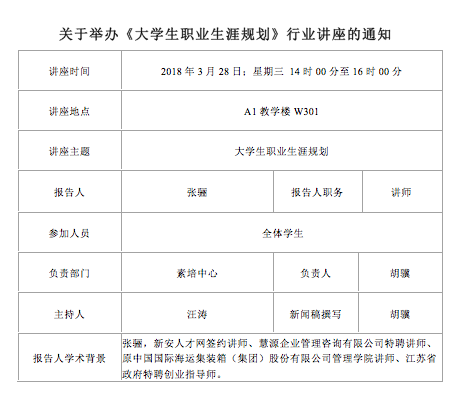 关于举办《大学生职业生涯规划》行业讲座的通知

| 讲座时间 | 2018 年 3 月 28 日：星期三 14 时 00 分至 16 时 00 分 | | |
|---|---|---|---|
| 讲座地点 | A1 教学楼 W301 | | |
| 讲座主题 | 大学生职业生涯规划 | | |
| 报告人 | 张骊 | 报告人职务 | 讲师 |
| 参加人员 | 全体学生 | | |
| 负责部门 | 素培中心 | 负责人 | 胡骥 |
| 主持人 | 汪涛 | 新闻稿撰写 | 胡骥 |
| 报告人学术背景 | 张骊，新安人才网签约讲师、慧源企业管理咨询有限公司特聘讲师、原中国国际海运集装箱（集团）股份有限公司管理学院讲师、江苏省政府特聘创业指导师。 | | |